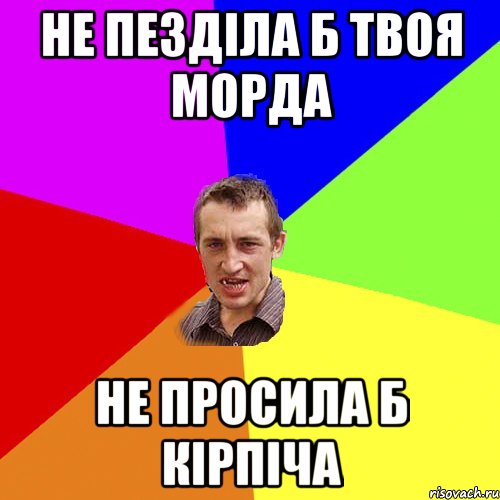 НЕ ПЕЗДІЛА Б ТВОЯ МОРДА

НЕ ПРОСИЛА Б КІРПІЧА

risovach.ru